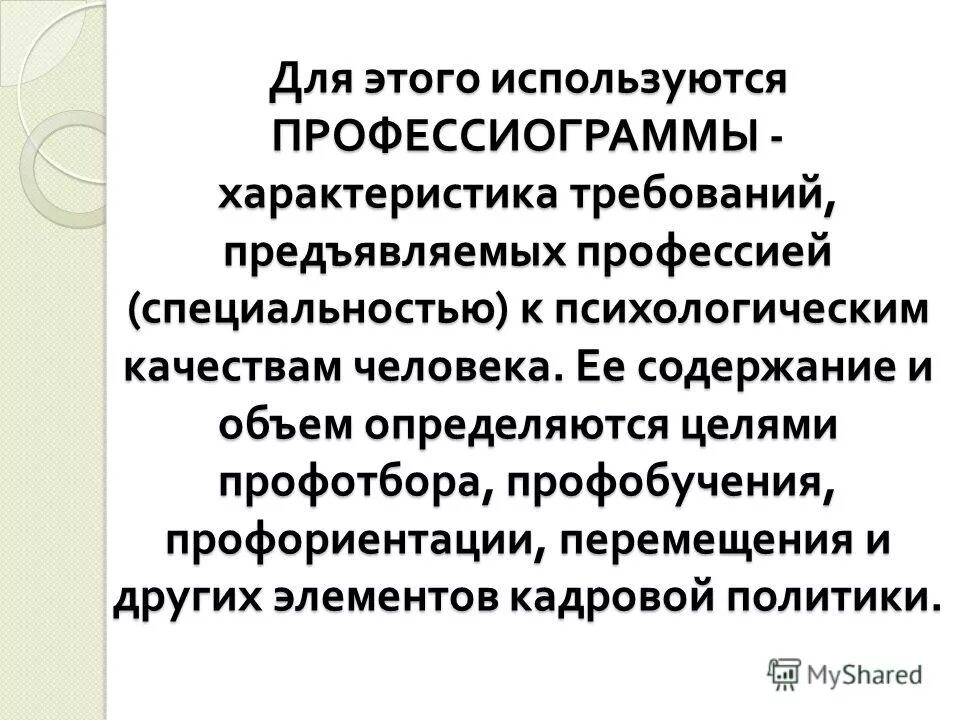 Для этого используются ПРОФЕССИОГРАММЫ - характеристика требований, предъявляемых профессией (специальностью) к психологическим качествам человека. Ее содержание и объем определяются целями профотбора, профобучения, профориентации, перемещения и других элементов кадровой политики.

MyShared